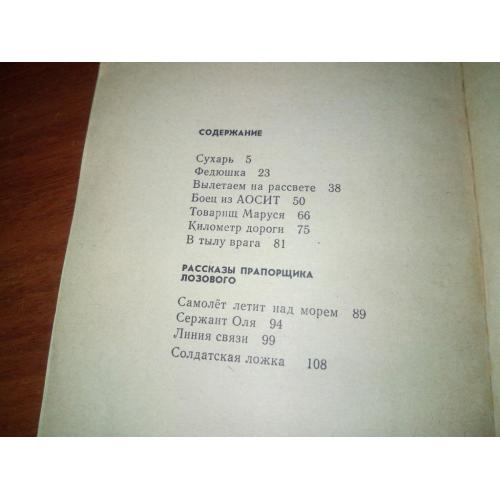 СОДЕРЖАНИЕ

Сухарь 5
Федюшка 23
Вылетаем на рассвете 38
Боец из АОСИТ 50
Товарищ Маруся 66
Километр дороги 75
В тылу врага 81

РАССКАЗЫ ПРАПОРЩИКА ЛОЗОВОГО

Самолёт летит над морем 89
Сержант Оля 94
Линия связи 99
Солдатская ложка 108